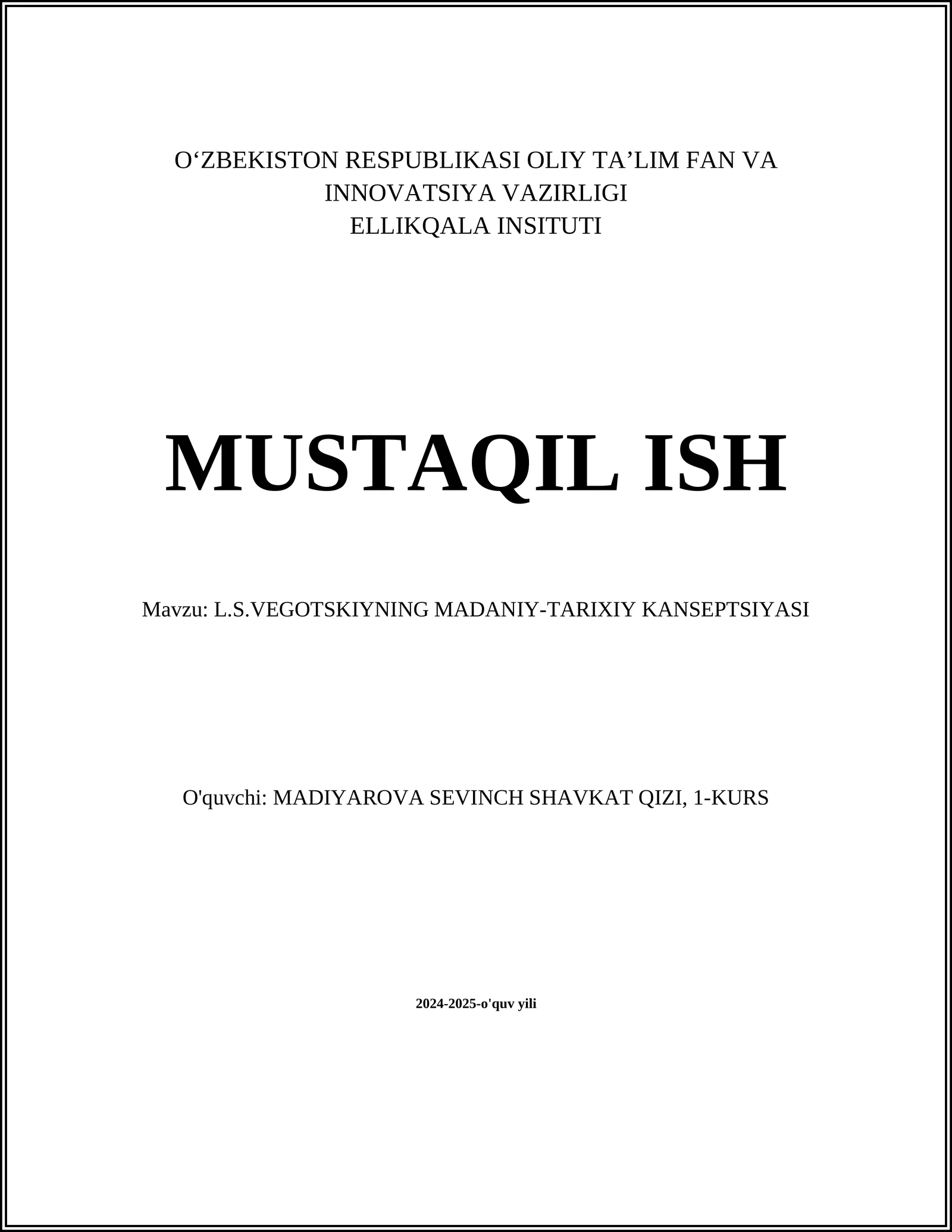 O‘ZBEKISTON RESPUBLIKASI OLIY TA’LIM FAN VA INNOVATSIYA VAZIRLIGI
ELLIKQALA INSITUTI

MUSTAQIL ISH

Mavzu: L.S.VEGOTSKIYNING MADANIY-TARIXIY KANSEPTSIYASI

O'quvchi: MADIYAROVA SEVINCH SHAVKAT QIZI, 1-KURS

2024-2025-o'quv yili